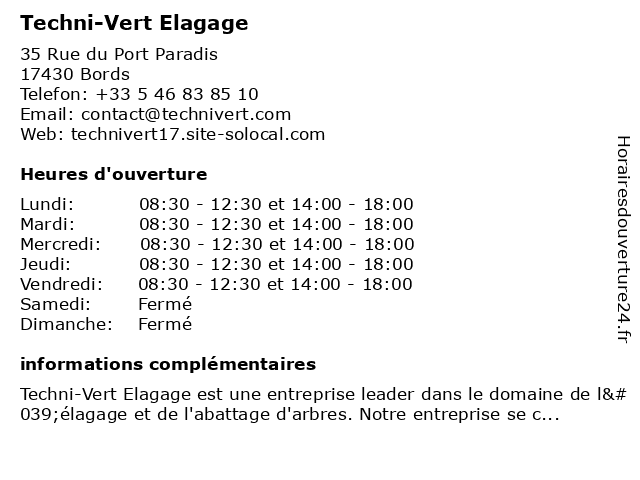 Techni-Vert Elagage

35 Rue du Port Paradis
17430 Bords
Telefon: +33 5 46 83 85 10
Email: contact@technivert.com
Web: technivert17.site-solocal.com

Heures d'ouverture

| | |
|---|---|
| Lundi: | 08:30 - 12:30 et 14:00 - 18:00 |
| Mardi: | 08:30 - 12:30 et 14:00 - 18:00 |
| Mercredi: | 08:30 - 12:30 et 14:00 - 18:00 |
| Jeudi: | 08:30 - 12:30 et 14:00 - 18:00 |
| Vendredi: | 08:30 - 12:30 et 14:00 - 18:00 |
| Samedi: | Fermé |
| Dimanche: | Fermé |

informations complémentaires

Techni-Vert Elagage est une entreprise leader dans le domaine de l&#039;élagage et de l'abattage d'arbres. Notre entreprise se c...

Horairesdouverture24.fr